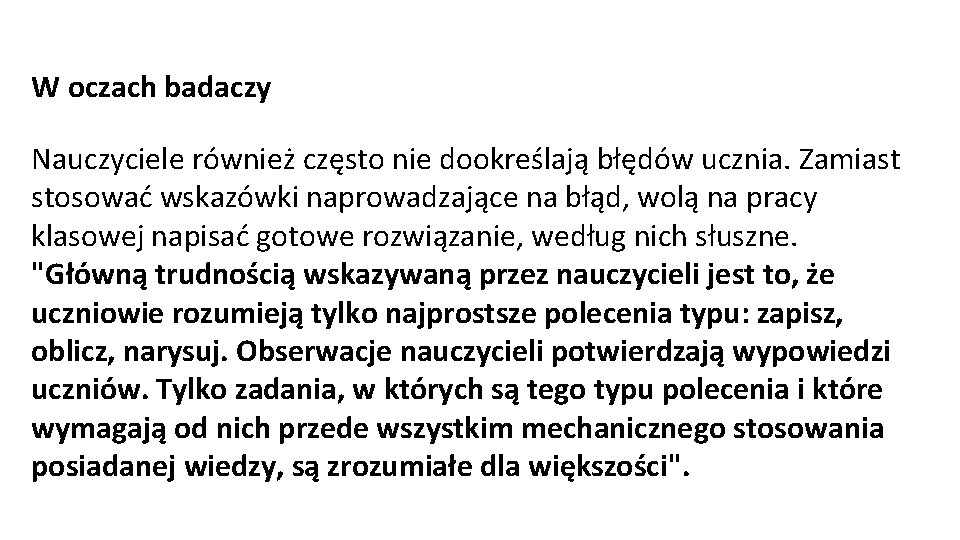 W oczach badaczy

Nauczyciele również często nie dookreślają błędów ucznia. Zamiast stosować wskazówki naprowadzające na błąd, wolą na pracy klasowej napisać gotowe rozwiązanie, według nich słuszne. "Główną trudnością wskazywaną przez nauczycieli jest to, że uczniowie rozumieją tylko najprostsze polecenia typu: zapisz, oblicz, narysuj. Obserwacje nauczycieli potwierdzają wypowiedzi uczniów. Tylko zadania, w których są tego typu polecenia i które wymagają od nich przede wszystkim mechanicznego stosowania posiadanej wiedzy, są zrozumiałe dla większości".